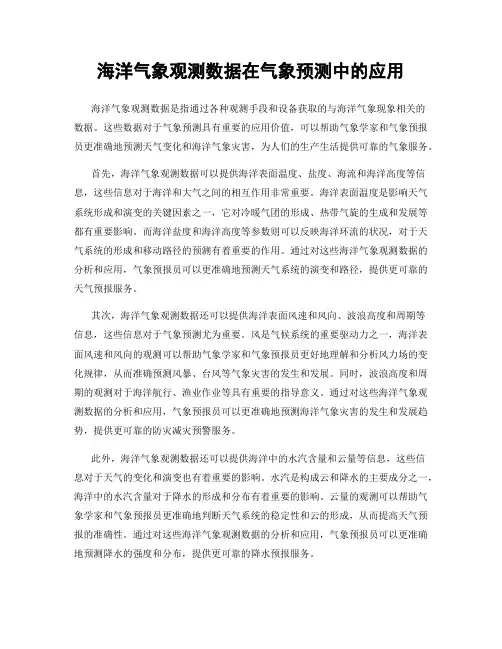 海洋气象观测数据在气象预测中的应用

海洋气象观测数据是指通过各种观测手段和设备获取的与海洋气象现象相关的数据。这些数据对于气象预测具有重要的应用价值，可以帮助气象学家和气象预报员更准确地预测天气变化和海洋气象灾害，为人们的生产生活提供可靠的气象服务。

首先，海洋气象观测数据可以提供海洋表面温度、盐度、海流和海洋高度等信息，这些信息对于海洋和大气之间的相互作用非常重要。海洋表面温度是影响天气系统形成和演变的关键因素之一，它对冷暖气团的形成、热带气旋的生成和发展等都有重要影响。而海洋盐度和海洋高度等参数则可以反映海洋环流的状况，对于天气系统的形成和移动路径的预测有着重要的作用。通过对这些海洋气象观测数据的分析和应用，气象预报员可以更准确地预测天气系统的演变和路径，提供更可靠的天气预报服务。

其次，海洋气象观测数据还可以提供海洋表面风速和风向、波浪高度和周期等信息，这些信息对于气象预测尤为重要。风是气候系统的重要驱动力之一，海洋表面风速和风向的观测可以帮助气象学家和气象预报员更好地理解和分析风力场的变化规律，从而准确预测风暴、台风等气象灾害的发生和发展。同时，波浪高度和周期的观测对于海洋航行、渔业作业等具有重要的指导意义。通过对这些海洋气象观测数据的分析和应用，气象预报员可以更准确地预测海洋气象灾害的发生和发展趋势，提供更可靠的防灾减灾预警服务。

此外，海洋气象观测数据还可以提供海洋中的水汽含量和云量等信息，这些信息对于天气的变化和演变也有着重要的影响。水汽是构成云和降水的主要成分之一，海洋中的水汽含量对于降水的形成和分布有着重要的影响。云量的观测可以帮助气象学家和气象预报员更准确地判断天气系统的稳定性和云的形成，从而提高天气预报的准确性。通过对这些海洋气象观测数据的分析和应用，气象预报员可以更准确地预测降水的强度和分布，提供更可靠的降水预报服务。